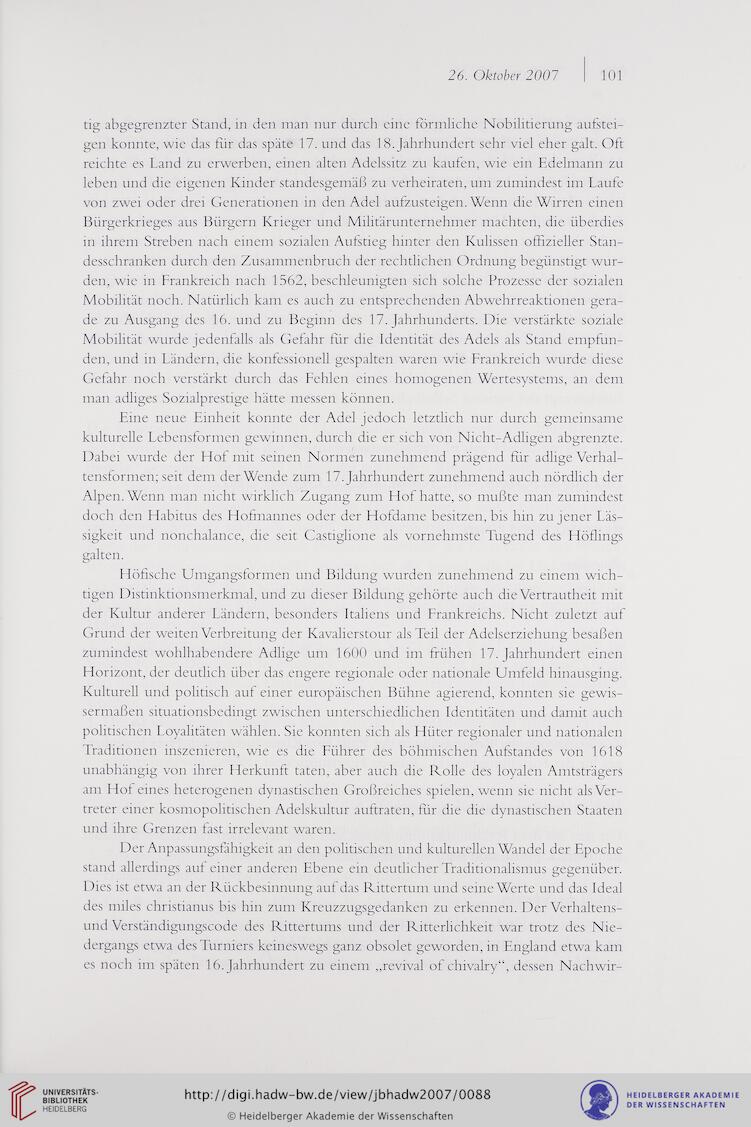 26. Oktober 2007 | 101

tig abgegrenzter Stand, in den man nur durch eine förmliche Nobilitierung aufsteigen konnte, wie das für das späte 17. und das 18. Jahrhundert sehr viel eher galt. Oft reichte es Land zu erwerben, einen alten Adelssitz zu kaufen, wie ein Edelmann zu leben und die eigenen Kinder standesgemäß zu verheiraten, um zumindest im Laufe von zwei oder drei Generationen in den Adel aufzusteigen. Wenn die Wirren einen Bürgerkrieges aus Bürgern Krieger und Militärunternehmer machten, die überdies in ihrem Streben nach einem sozialen Aufstieg hinter den Kulissen offizieller Standesschranken durch den Zusammenbruch der rechtlichen Ordnung begünstigt wurden, wie in Frankreich nach 1562, beschleunigten sich solche Prozesse der sozialen Mobilität noch. Natürlich kam es auch zu entsprechenden Abwehrreaktionen gerade zu Ausgang des 16. und zu Beginn des 17. Jahrhunderts. Die verstärkte soziale Mobilität wurde jedenfalls als Gefahr für die Identität des Adels als Stand empfunden, und in Ländern, die konfessionell gespalten waren wie Frankreich wurde diese Gefahr noch verstärkt durch das Fehlen eines homogenen Wertesystems, an dem man adliges Sozialprestige hätte messen können.

Eine neue Einheit konnte der Adel jedoch letztlich nur durch gemeinsame kulturelle Lebensformen gewinnen, durch die er sich von Nicht-Adligen abgrenzte. Dabei wurde der Hof mit seinen Normen zunehmend prägend für adlige Verhaltensformen; seit dem der Wende zum 17. Jahrhundert zunehmend auch nördlich der Alpen. Wenn man nicht wirklich Zugang zum Hof hatte, so mußte man zumindest doch den Habitus des Hofmannes oder der Hofdame besitzen, bis hin zu jener Lässigkeit und nonchalance, die seit Castiglione als vornehmste Tugend des Höflings galten.

Höfische Umgangsformen und Bildung wurden zunehmend zu einem wichtigen Distinktionsmerkmal, und zu dieser Bildung gehörte auch die Vertrautheit mit der Kultur anderer Ländern, besonders Italiens und Frankreichs. Nicht zuletzt auf Grund der weiten Verbreitung der Kavalierstour als Teil der Adelserziehung besaßen zumindest wohlhabendere Adlige um 1600 und im frühen 17. Jahrhundert einen Horizont, der deutlich über das engere regionale oder nationale Umfeld hinausging. Kulturell und politisch auf einer europäischen Bühne agierend, konnten sie gewissermaßen situationsbedingt zwischen unterschiedlichen Identitäten und damit auch politischen Loyalitäten wählen. Sie konnten sich als Hüter regionaler und nationalen Traditionen inszenieren, wie es die Führer des böhmischen Aufstandes von 1618 unabhängig von ihrer Herkunft taten, aber auch die Rolle des loyalen Amtsträgers am Hof eines heterogenen dynastischen Großreiches spielen, wenn sie nicht als Vertreter einer kosmopolitischen Adelskultur auftraten, für die die dynastischen Staaten und ihre Grenzen fast irrelevant waren.

Der Anpassungsfähigkeit an den politischen und kulturellen Wandel der Epoche stand allerdings auf einer anderen Ebene ein deutlicher Traditionalismus gegenüber. Dies ist etwa an der Rückbesinnung auf das Rittertum und seine Werte und das Ideal des miles christianus bis hin zum Kreuzzugsgedanken zu erkennen. Der Verhaltens- und Verständigungscode des Rittertums und der Ritterlichkeit war trotz des Niedergangs etwa des Turniers keineswegs ganz obsolet geworden, in England etwa kam es noch im späten 16. Jahrhundert zu einem „revival of chivalry“, dessen Nachwir-

UNIVERSITÄTS-BIBLIOTHEK HEIDELBERG
http://digi.hadw-bw.de/view/jbhadw2007/0088
© Heidelberger Akademie der Wissenschaften
HEIDELBERGER AKADEMIE DER WISSENSCHAFTEN